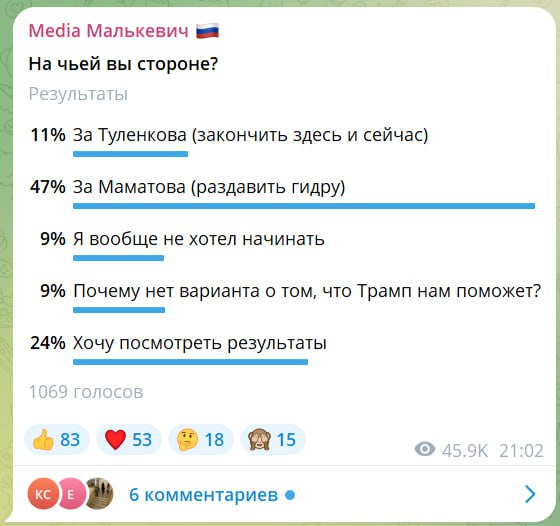 Media Малькевич 🇷🇺

На чьей вы стороне?

Результаты

11% За Туленкова (закончить здесь и сейчас)

47% За Маматова (раздавить гидру)

9% Я вообще не хотел начинать

9% Почему нет варианта о том, что Трамп нам поможет?

24% Хочу посмотреть результаты

1069 голосов

👍 83 ❤️ 53 🤔 18 🙈 15

45.9K 21:02

КС Е

6 комментариев